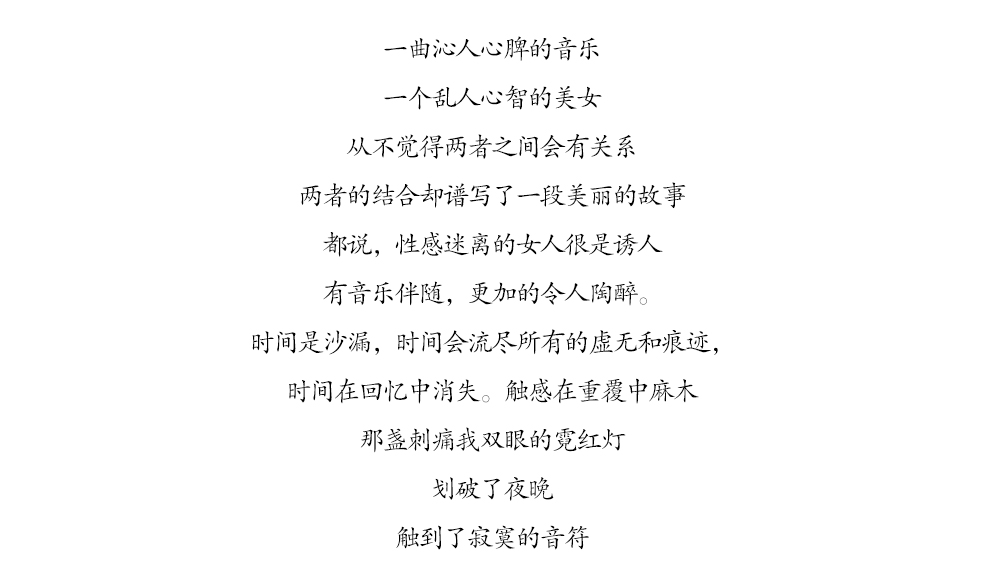 一曲沁人心脾的音乐

一个乱人心智的美女

从不觉得两者之间会有关系

两者的结合却谱写了一段美丽的故事

都说，性感迷离的女人很是诱人

有音乐伴随，更加的令人陶醉。

时间是沙漏，时间会流尽所有的虚无和痕迹，

时间在回忆中消失。触感在重覆中麻木

那盏刺痛我双眼的霓红灯

划破了夜晚

触到了寂寞的音符